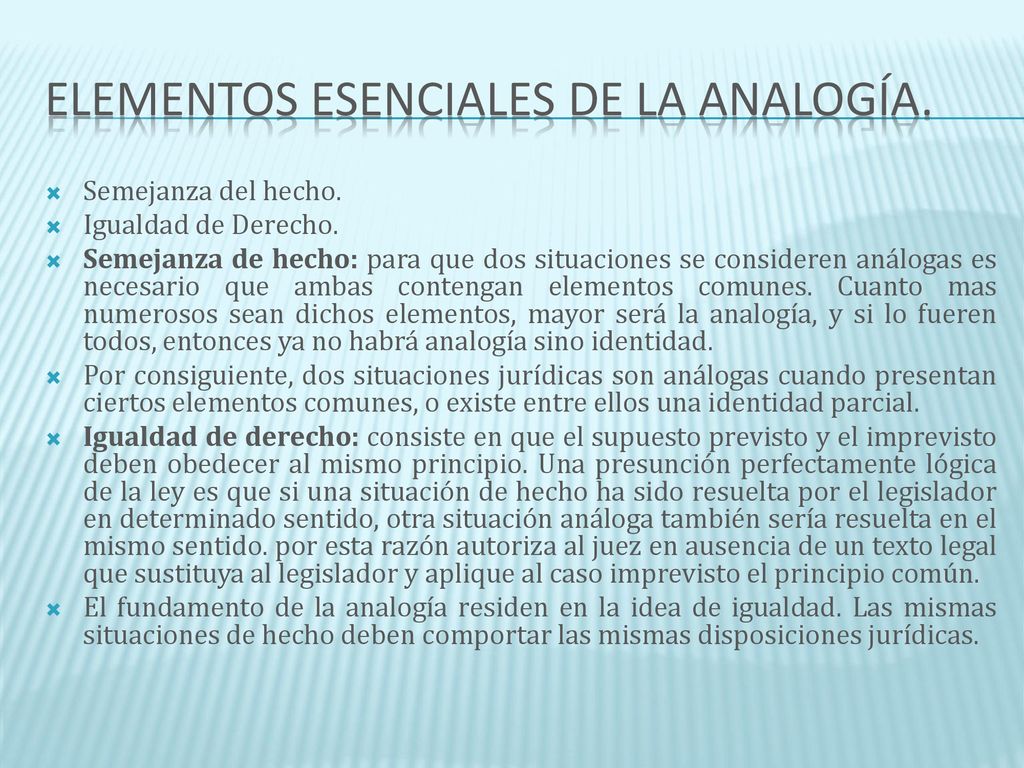 ELEMENTOS ESENCIALES DE LA ANALOGÍA.

Semejanza del hecho.

Igualdad de Derecho.

Semejanza de hecho: para que dos situaciones se consideren análogas es necesario que ambas contengan elementos comunes. Cuanto mas numerosos sean dichos elementos, mayor será la analogía, y si lo fueren todos, entonces ya no habrá analogía sino identidad.

Por consiguiente, dos situaciones jurídicas son análogas cuando presentan ciertos elementos comunes, o existe entre ellos una identidad parcial.

Igualdad de derecho: consiste en que el supuesto previsto y el imprevisto deben obedecer al mismo principio. Una presunción perfectamente lógica de la ley es que si una situación de hecho ha sido resuelta por el legislador en determinado sentido, otra situación análoga también sería resuelta en el mismo sentido. por esta razón autoriza al juez en ausencia de un texto legal que sustituya al legislador y aplique al caso imprevisto el principio común.

El fundamento de la analogía residen en la idea de igualdad. Las mismas situaciones de hecho deben comportar las mismas disposiciones jurídicas.